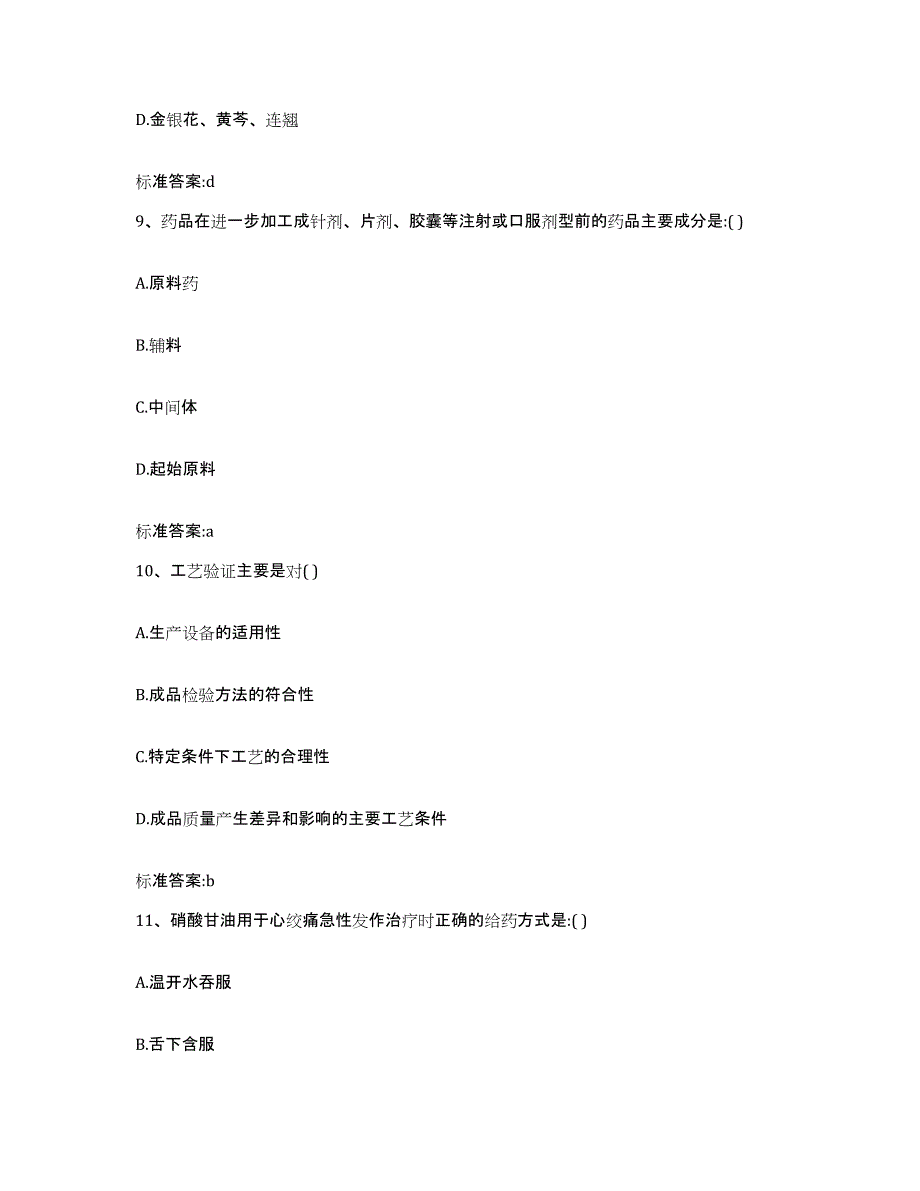 D.金银花、黄芩、连翘

标准答案:d

9、药品在进一步加工成针剂、片剂、胶囊等注射或口服剂型前的药品主要成分是:( )

A.原料药

B.辅料

C.中间体

D.起始原料

标准答案:a

10、工艺验证主要是对( )

A.生产设备的适用性

B.成品检验方法的符合性

C.特定条件下工艺的合理性

D.成品质量产生差异和影响的主要工艺条件

标准答案:b

11、硝酸甘油用于心绞痛急性发作治疗时正确的给药方式是:( )

A.温开水吞服

B.舌下含服